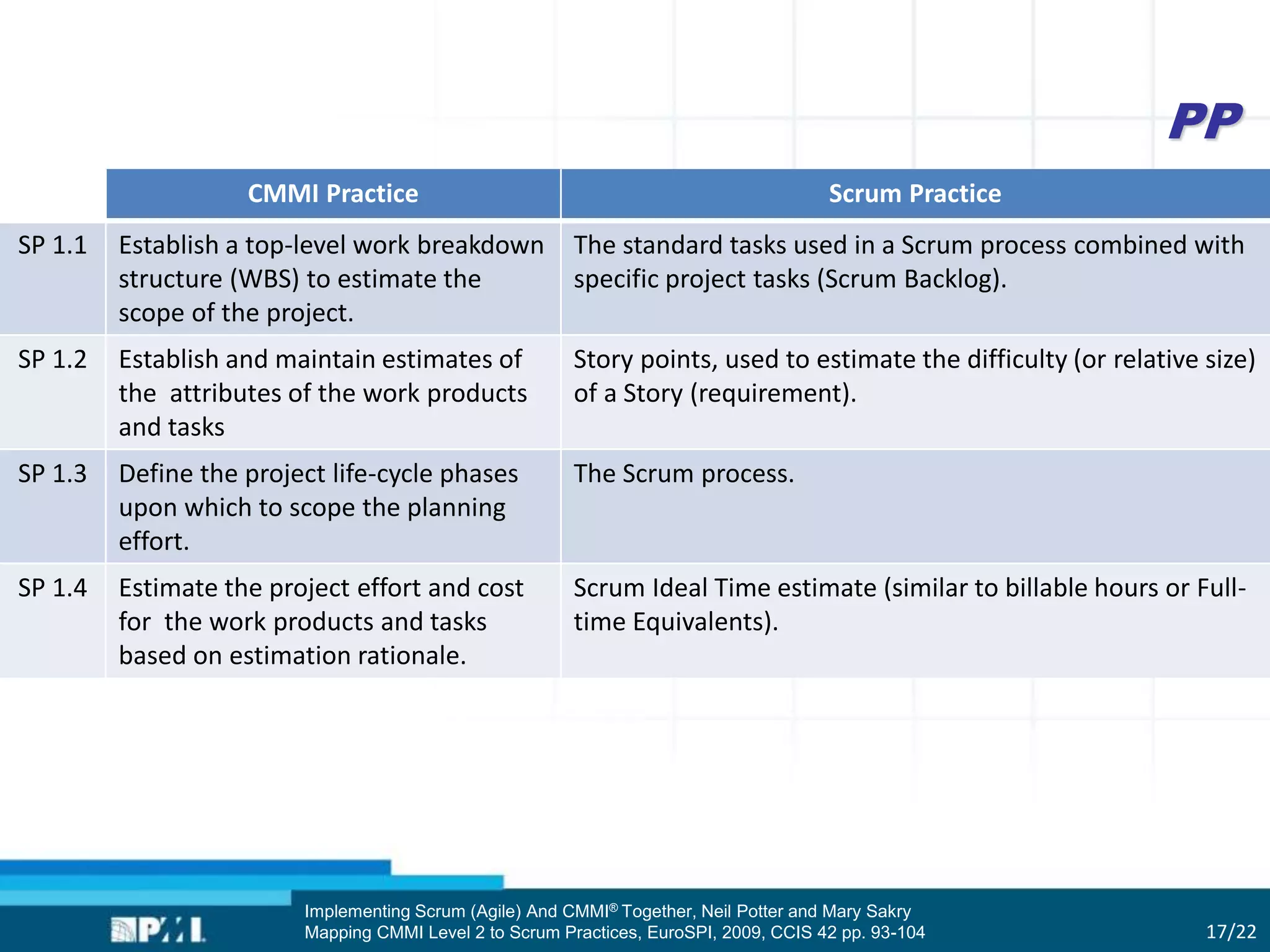 PP

| | CMMI Practice | Scrum Practice |
|---|---|---|
| SP 1.1 | Establish a top-level work breakdown structure (WBS) to estimate the scope of the project. | The standard tasks used in a Scrum process combined with specific project tasks (Scrum Backlog). |
| SP 1.2 | Establish and maintain estimates of the attributes of the work products and tasks | Story points, used to estimate the difficulty (or relative size) of a Story (requirement). |
| SP 1.3 | Define the project life-cycle phases upon which to scope the planning effort. | The Scrum process. |
| SP 1.4 | Estimate the project effort and cost for the work products and tasks based on estimation rationale. | Scrum Ideal Time estimate (similar to billable hours or Full-time Equivalents). |

PMI

Implementing Scrum (Agile) And CMMI® Together, Neil Potter and Mary Sakry
Mapping CMMI Level 2 to Scrum Practices, EuroSPI, 2009, CCIS 42 pp. 93-104

17/22